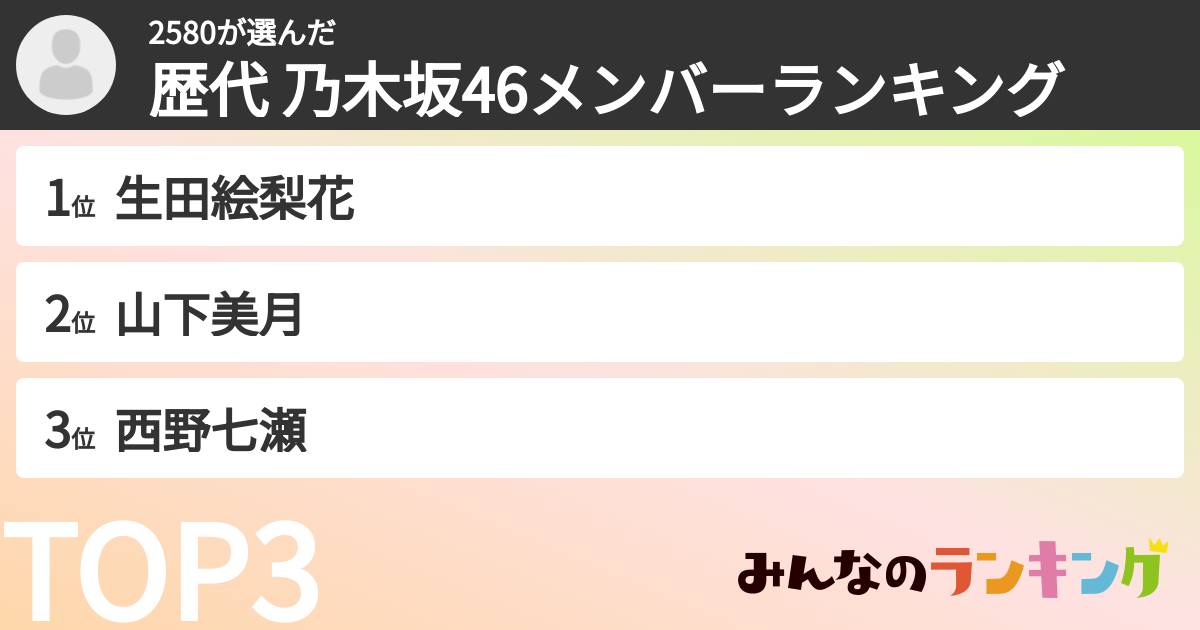 2580が選んだ
歴代 乃木坂46メンバーランキング

1位 生田絵梨花

2位 山下美月

3位 西野七瀬

TOP3

みんなのランキング